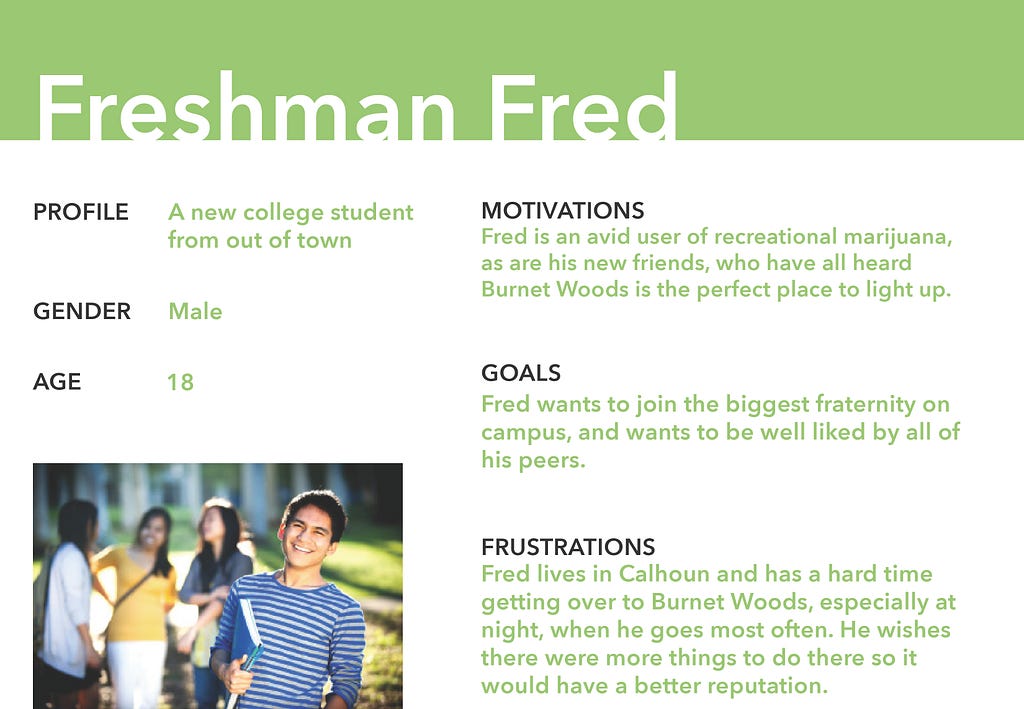 Freshman Fred

PROFILE
A new college student from out of town

GENDER
Male

AGE
18

MOTIVATIONS
Fred is an avid user of recreational marijuana, as are his new friends, who have all heard Burnet Woods is the perfect place to light up.

GOALS
Fred wants to join the biggest fraternity on campus, and wants to be well liked by all of his peers.

FRUSTRATIONS
Fred lives in Calhoun and has a hard time getting over to Burnet Woods, especially at night, when he goes most often. He wishes there were more things to do there so it would have a better reputation.